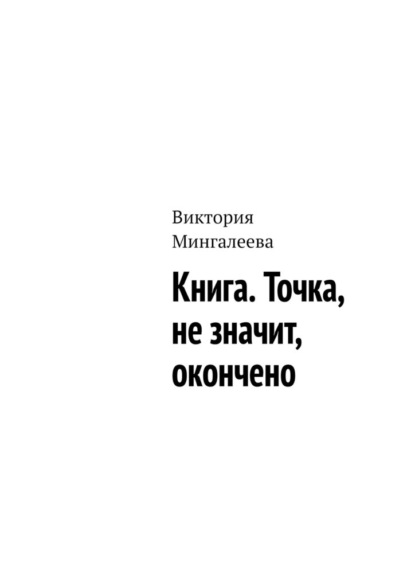 Виктория Мингалеева

Книга. Точка, не значит, окончено